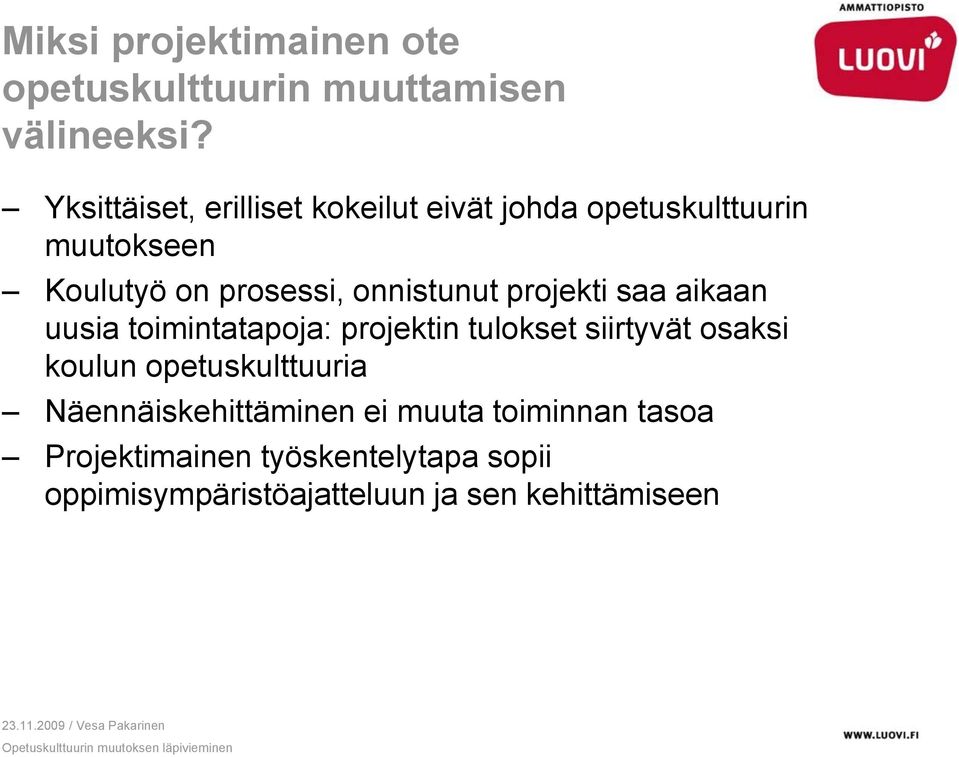 Miksi projektimainen ote opetuskulttuurin muuttamisen välineeksi?

AMMATTIOPISTO
LUOVI

– Yksittäiset, erilliset kokeilut eivät johda opetuskulttuurin muutokseen

– Koulutyö on prosessi, onnistunut projekti saa aikaan uusia toimintatapoja: projektin tulokset siirtyvät osaksi koulun opetuskulttuuria

– Näennäiskehittäminen ei muuta toiminnan tasoa

– Projektimainen työskentelytapa sopii oppimisympäristöajatteluun ja sen kehittämiseen

23.11.2009 / Vesa Pakarinen
Opetuskulttuurin muutoksen läpivieminen

WWW.LUOVI.FI